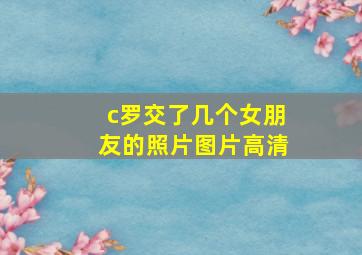 c罗交了几个女朋友的照片图片高清